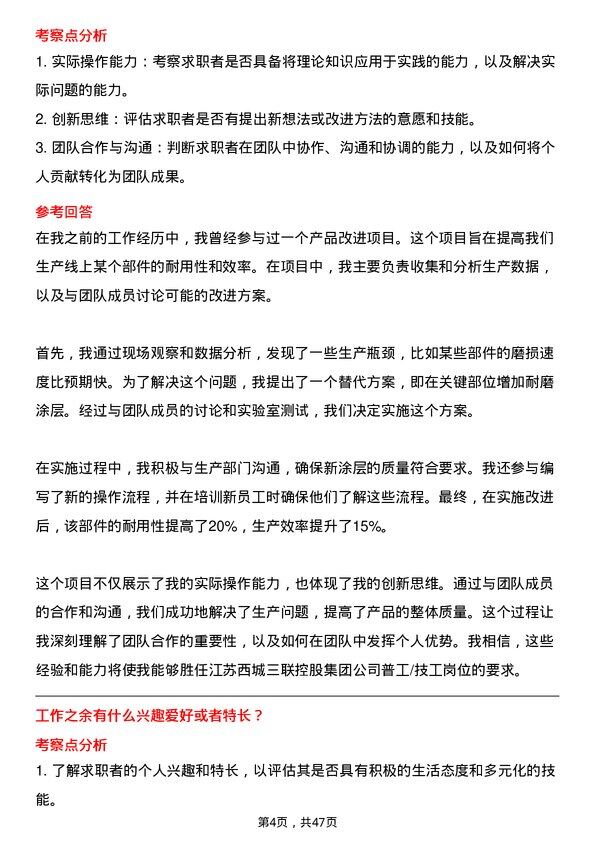 考察点分析

1. 实际操作能力：考察求职者是否具备将理论知识应用于实践的能力，以及解决实际问题的能力。

2. 创新思维：评估求职者是否有提出新想法或改进方法的意愿和技能。

3. 团队合作与沟通：判断求职者在团队中协作、沟通和协调的能力，以及如何将个人贡献转化为团队成果。

参考回答

在我之前的工作经历中，我曾经参与过一个产品改进项目。这个项目旨在提高我们生产线上某个部件的耐用性和效率。在项目中，我主要负责收集和分析生产数据，以及与团队成员讨论可能的改进方案。

首先，我通过现场观察和数据分析，发现了一些生产瓶颈，比如某些部件的磨损速度比预期快。为了解决这个问题，我提出了一个替代方案，即在关键部位增加耐磨涂层。经过与团队成员的讨论和实验室测试，我们决定实施这个方案。

在实施过程中，我积极与生产部门沟通，确保新涂层的质量符合要求。我还参与编写了新的操作流程，并在培训新员工时确保他们了解这些流程。最终，在实施改进后，该部件的耐用性提高了20%，生产效率提升了15%。

这个项目不仅展示了我的实际操作能力，也体现了我的创新思维。通过与团队成员的合作和沟通，我们成功地解决了生产问题，提高了产品的整体质量。这个过程让我深刻理解了团队合作的重要性，以及如何在团队中发挥个人优势。我相信，这些经验和能力将使我能够胜任江苏西城三联控股集团公司普工/技工岗位的要求。

工作之余有什么兴趣爱好或者特长？

考察点分析

1. 了解求职者的个人兴趣和特长，以评估其是否具有积极的生活态度和多元化的技能。

第4页，共47页